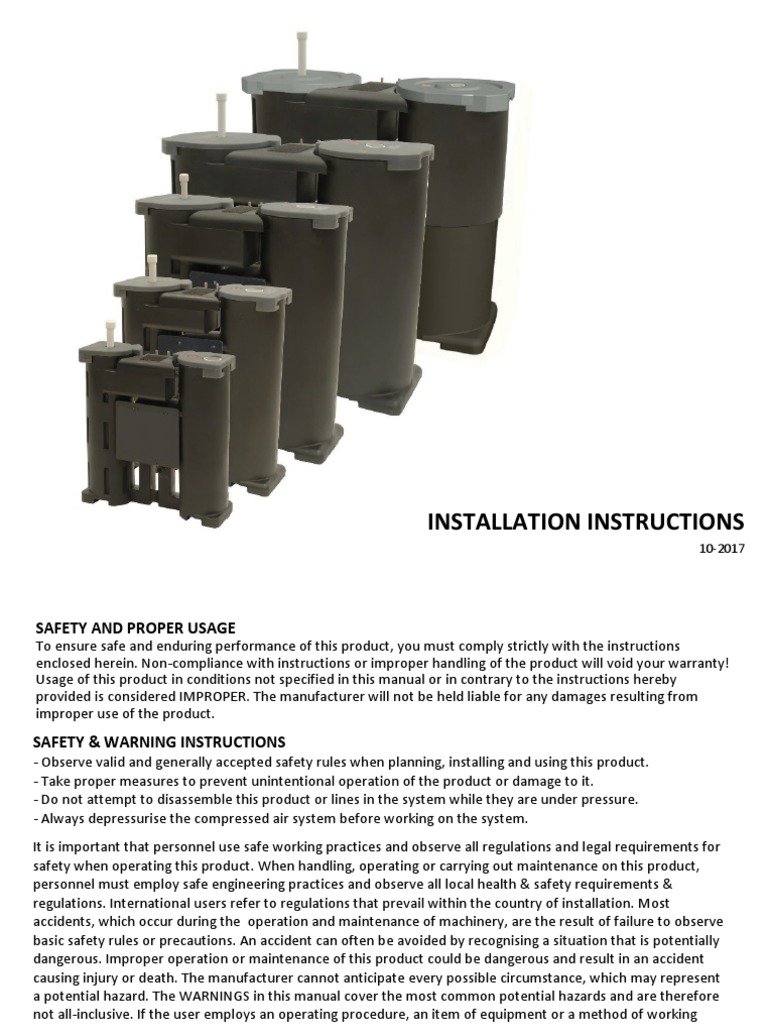 INSTALLATION INSTRUCTIONS

10-2017

SAFETY AND PROPER USAGE
To ensure safe and enduring performance of this product, you must comply strictly with the instructions enclosed herein. Non-compliance with instructions or improper handling of the product will void your warranty! Usage of this product in conditions not specified in this manual or in contrary to the instructions hereby provided is considered IMPROPER. The manufacturer will not be held liable for any damages resulting from improper use of the product.

SAFETY & WARNING INSTRUCTIONS
- Observe valid and generally accepted safety rules when planning, installing and using this product.
- Take proper measures to prevent unintentional operation of the product or damage to it.
- Do not attempt to disassemble this product or lines in the system while they are under pressure.
- Always depressurise the compressed air system before working on the system.

It is important that personnel use safe working practices and observe all regulations and legal requirements for safety when operating this product. When handling, operating or carrying out maintenance on this product, personnel must employ safe engineering practices and observe all local health & safety requirements & regulations. International users refer to regulations that prevail within the country of installation. Most accidents, which occur during the operation and maintenance of machinery, are the result of failure to observe basic safety rules or precautions. An accident can often be avoided by recognising a situation that is potentially dangerous. Improper operation or maintenance of this product could be dangerous and result in an accident causing injury or death. The manufacturer cannot anticipate every possible circumstance, which may represent a potential hazard. The WARNINGS in this manual cover the most common potential hazards and are therefore not all-inclusive. If the user employs an operating procedure, an item of equipment or a method of working